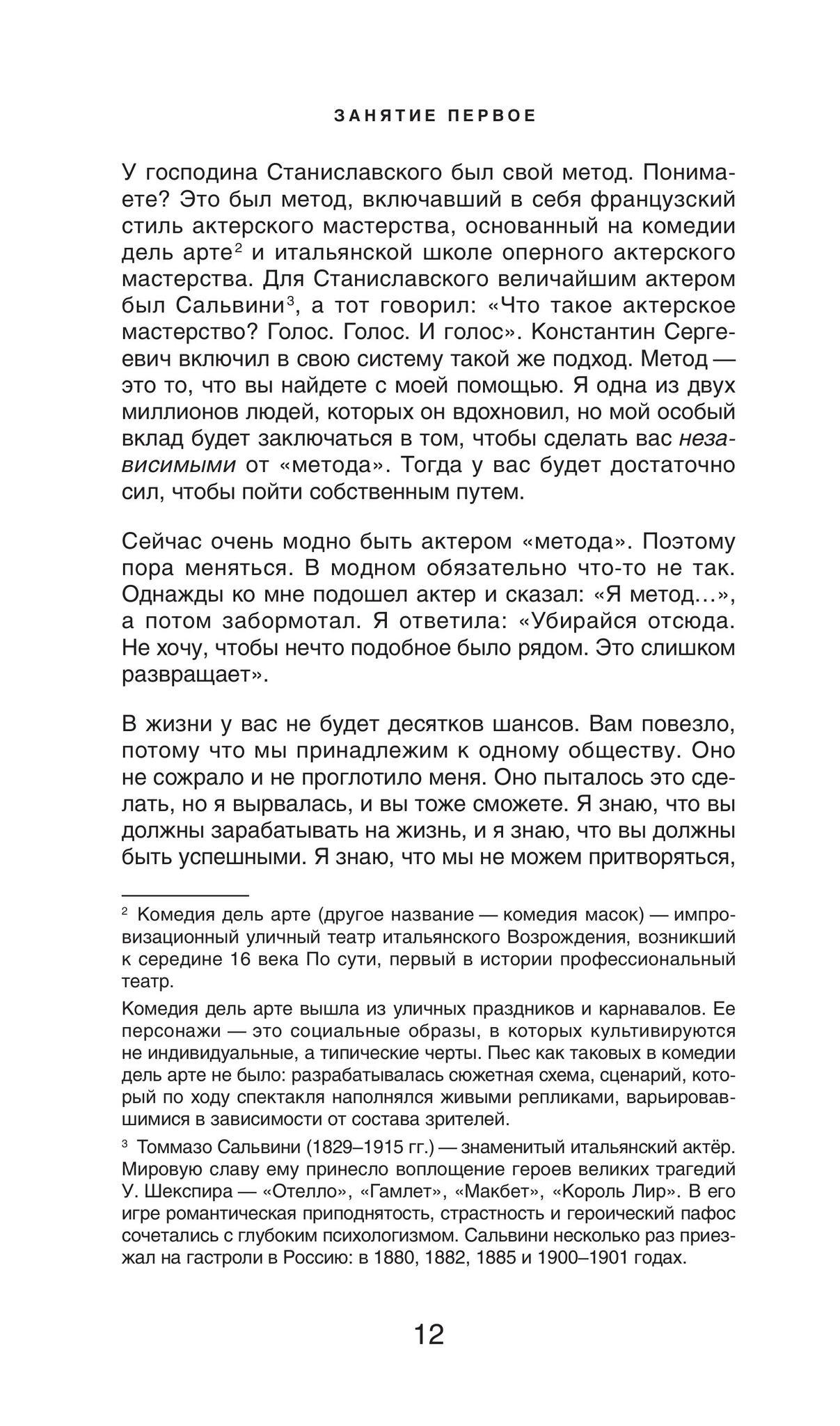 ЗАНЯТИЕ ПЕРВОЕ

У господина Станиславского был свой метод. Понимаете? Это был метод, включавший в себя французский стиль актерского мастерства, основанный на комедии дель арте$^{2}$ и итальянской школе оперного актерского мастерства. Для Станиславского величайшим актером был Сальвини$^{3}$, а тот говорил: «Что такое актерское мастерство? Голос. Голос. И голос». Константин Сергеевич включил в свою систему такой же подход. Метод — это то, что вы найдете с моей помощью. Я одна из двух миллионов людей, которых он вдохновил, но мой особый вклад будет заключаться в том, чтобы сделать вас независимыми от «метода». Тогда у вас будет достаточно сил, чтобы пойти собственным путем.

Сейчас очень модно быть актером «метода». Поэтому пора меняться. В модном обязательно что-то не так. Однажды ко мне подошел актер и сказал: «Я метод...», а потом забормотал. Я ответила: «Убирайся отсюда. Не хочу, чтобы нечто подобное было рядом. Это слишком развращает».

В жизни у вас не будет десятков шансов. Вам повезло, потому что мы принадлежим к одному обществу. Оно не сожрало и не проглотило меня. Оно пыталось это сделать, но я вырвалась, и вы тоже сможете. Я знаю, что вы должны зарабатывать на жизнь, и я знаю, что вы должны быть успешными. Я знаю, что мы не можем притворяться,

$^{2}$ Комедия дель арте (другое название — комедия масок) — импровизационный уличный театр итальянского Возрождения, возникший к середине 16 века По сути, первый в истории профессиональный театр.

Комедия дель арте вышла из уличных праздников и карнавалов. Ее персонажи — это социальные образы, в которых культивируются не индивидуальные, а типические черты. Пьес как таковых в комедии дель арте не было: разрабатывалась сюжетная схема, сценарий, который по ходу спектакля наполнялся живыми репликами, варьировавшимися в зависимости от состава зрителей.

$^{3}$ Томмазо Сальвини (1829–1915 гг.) — знаменитый итальянский актёр. Мировую славу ему принесло воплощение героев великих трагедий У. Шекспира — «Отелло», «Гамлет», «Макбет», «Король Лир». В его игре романтическая приподнятость, страстность и героический пафос сочетались с глубоким психологизмом. Сальвини несколько раз приезжал на гастроли в Россию: в 1880, 1882, 1885 и 1900–1901 годах.

12